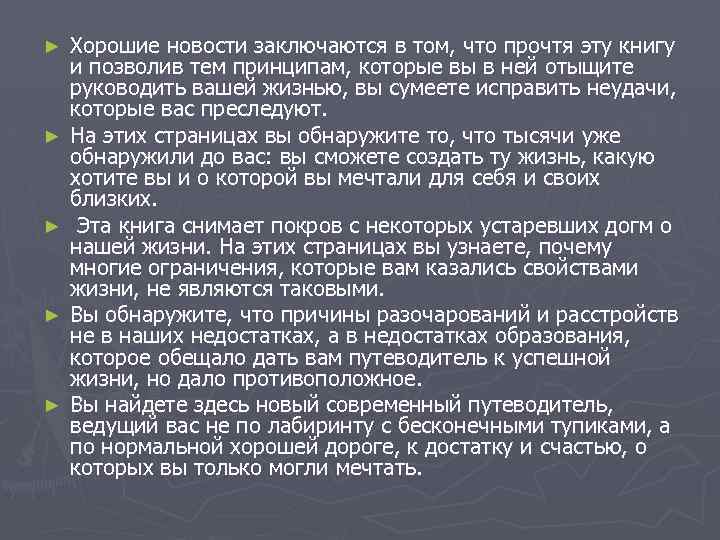 ► Хорошие новости заключаются в том, что прочтя эту книгу и позволив тем принципам, которые вы в ней отыщите руководить вашей жизнью, вы сумеете исправить неудачи, которые вас преследуют.

► На этих страницах вы обнаружите то, что тысячи уже обнаружили до вас: вы сможете создать ту жизнь, какую хотите вы и о которой вы мечтали для себя и своих близких.

► Эта книга снимает покров с некоторых устаревших догм о нашей жизни. На этих страницах вы узнаете, почему многие ограничения, которые вам казались свойствами жизни, не являются таковыми.

► Вы обнаружите, что причины разочарований и расстройств не в наших недостатках, а в недостатках образования, которое обещало дать вам путеводитель к успешной жизни, но дало противоположное.

► Вы найдете здесь новый современный путеводитель, ведущий вас не по лабиринту с бесконечными тупиками, а по нормальной хорошей дороге, к достатку и счастью, о которых вы только могли мечтать.